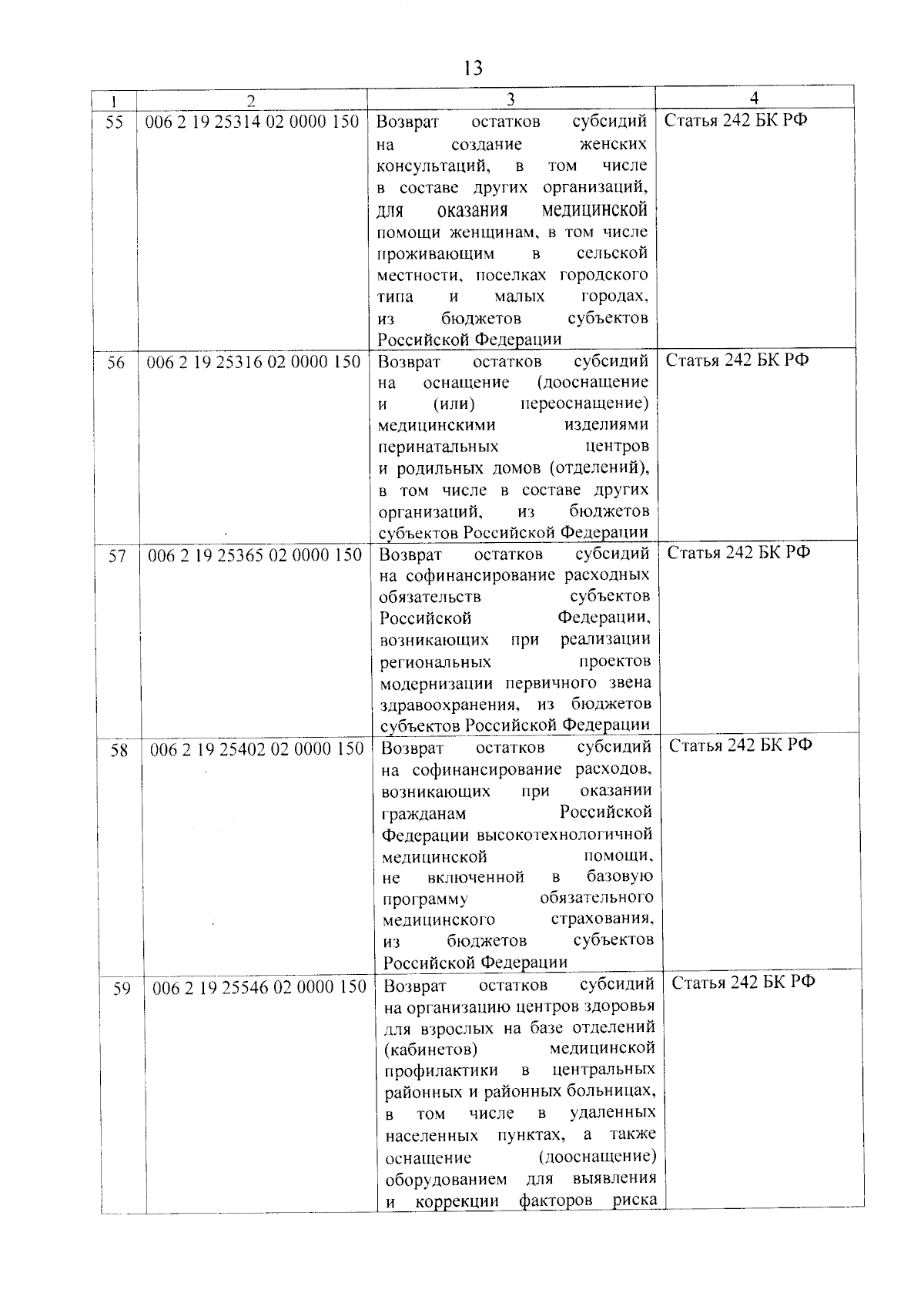 13

| 1 | 2 | 3 | 4 |
|---|---|---|---|
| 55 | 006 2 19 25314 02 0000 150 | Возврат остатков субсидий на создание женских консультаций, в том числе в составе других организаций, для оказания медицинской помощи женщинам, в том числе проживающим в сельской местности, поселках городского типа и малых городах, из бюджетов субъектов Российской Федерации | Статья 242 БК РФ |
| 56 | 006 2 19 25316 02 0000 150 | Возврат остатков субсидий на оснащение (дооснащение и (или) переоснащение) медицинскими изделиями перинатальных центров и родильных домов (отделений), в том числе в составе других организаций, из бюджетов субъектов Российской Федерации | Статья 242 БК РФ |
| 57 | 006 2 19 25365 02 0000 150 | Возврат остатков субсидий на софинансирование расходных обязательств субъектов Российской Федерации, возникающих при реализации региональных проектов модернизации первичного звена здравоохранения, из бюджетов субъектов Российской Федерации | Статья 242 БК РФ |
| 58 | 006 2 19 25402 02 0000 150 | Возврат остатков субсидий на софинансирование расходов, возникающих при оказании гражданам Российской Федерации высокотехнологичной медицинской помощи, не включенной в базовую программу обязательного медицинского страхования, из бюджетов субъектов Российской Федерации | Статья 242 БК РФ |
| 59 | 006 2 19 25546 02 0000 150 | Возврат остатков субсидий на организацию центров здоровья для взрослых на базе отделений (кабинетов) медицинской профилактики в центральных районных и районных больницах, в том числе в удаленных населенных пунктах, а также оснащение (дооснащение) оборудованием для выявления и коррекции факторов риска | Статья 242 БК РФ |